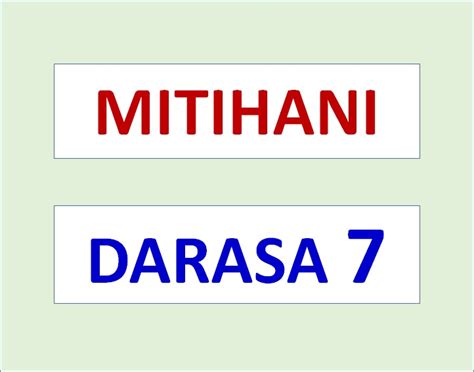 MITIHANI

DARASA 7